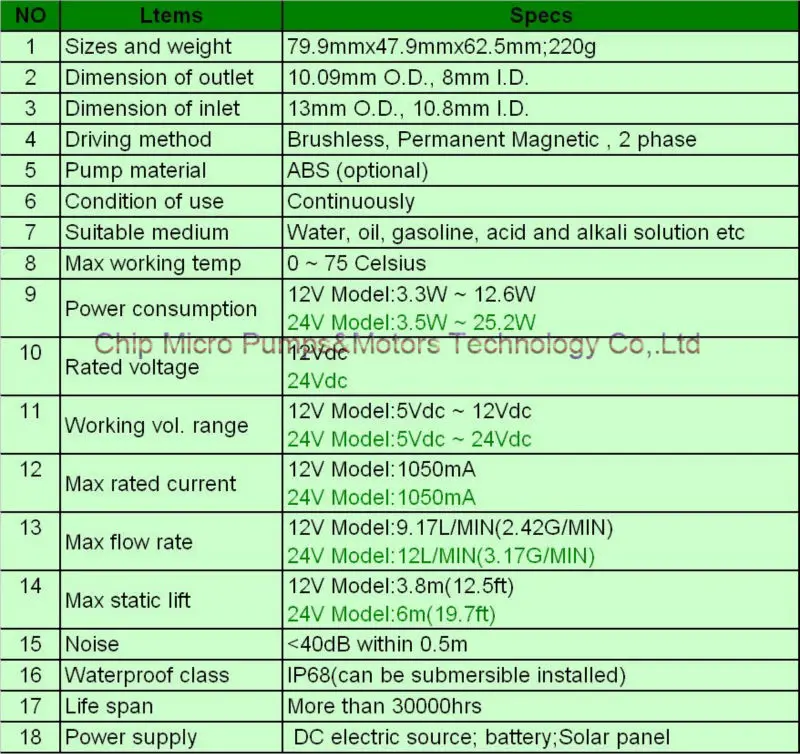 | NO | Ltems | Specs |
|---|---|---|
| 1 | Sizes and weight | 79.9mmx47.9mmx62.5mm;220g |
| 2 | Dimension of outlet | 10.09mm O.D., 8mm I.D. |
| 3 | Dimension of inlet | 13mm O.D., 10.8mm I.D. |
| 4 | Driving method | Brushless, Permanent Magnetic , 2 phase |
| 5 | Pump material | ABS (optional) |
| 6 | Condition of use | Continuously |
| 7 | Suitable medium | Water, oil, gasoline, acid and alkali solution etc |
| 8 | Max working temp | 0 ~ 75 Celsius |
| 9 | Power consumption | 12V Model:3.3W ~ 12.6W 24V Model:3.5W ~ 25.2W |
| 10 | Rated voltage | 12Vdc 24Vdc |
| 11 | Working vol. range | 12V Model:5Vdc ~ 12Vdc 24V Model:5Vdc ~ 24Vdc |
| 12 | Max rated current | 12V Model:1050mA 24V Model:1050mA |
| 13 | Max flow rate | 12V Model:9.17L/MIN(2.42G/MIN) 24V Model:12L/MIN(3.17G/MIN) |
| 14 | Max static lift | 12V Model:3.8m(12.5ft) 24V Model:6m(19.7ft) |
| 15 | Noise | <40dB within 0.5m |
| 16 | Waterproof class | IP68(can be submersible installed) |
| 17 | Life span | More than 30000hrs |
| 18 | Power supply | DC electric source; battery;Solar panel |

Chip Micro Pumps&Motors Technology Co,.Ltd